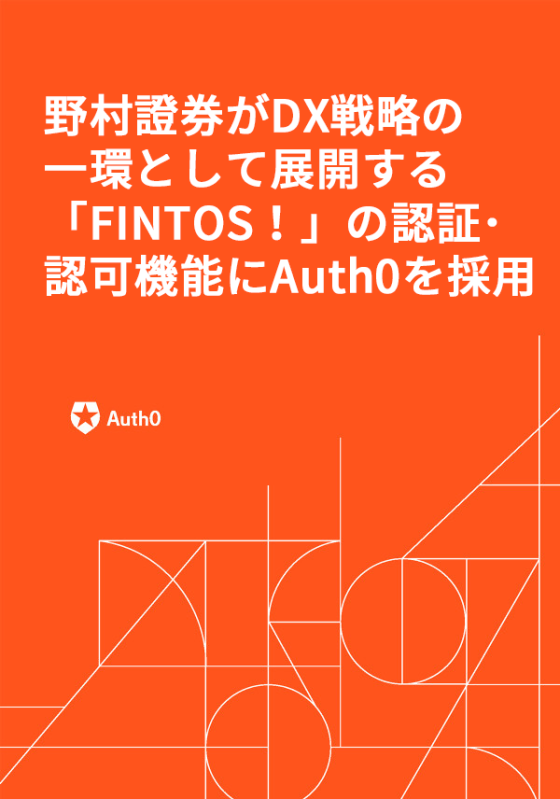 野村證券がDX戦略の一環として展開する「FINTOS！」の認証・認可機能にAuth0を採用

Auth0